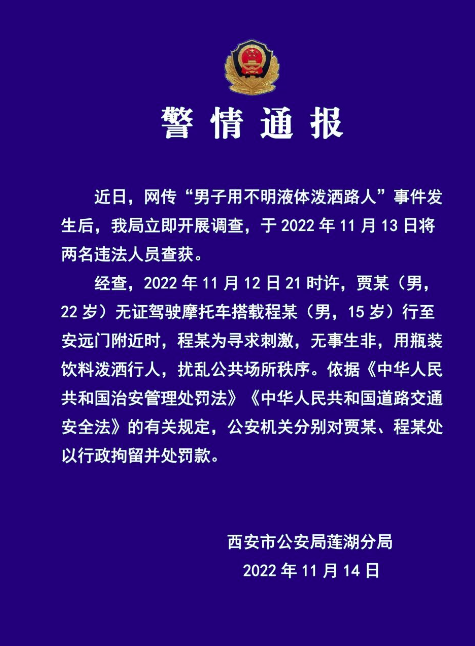 警情通报

近日，网传“男子用不明液体泼洒路人”事件发生后，我局立即开展调查，于 2022 年 11 月 13 日将两名违法人员查获。

经查，2022 年 11 月 12 日 21 时许，贾某（男，22 岁）无证驾驶摩托车搭载程某（男，15 岁）行至安远门附近时，程某为寻求刺激，无事生非，用瓶装饮料泼洒行人，扰乱公共场所秩序。依据《中华人民共和国治安管理处罚法》《中华人民共和国道路交通安全法》的有关规定，公安机关分别对贾某、程某处以行政拘留并处罚款。

西安市公安局莲湖分局
2022 年 11 月 14 日